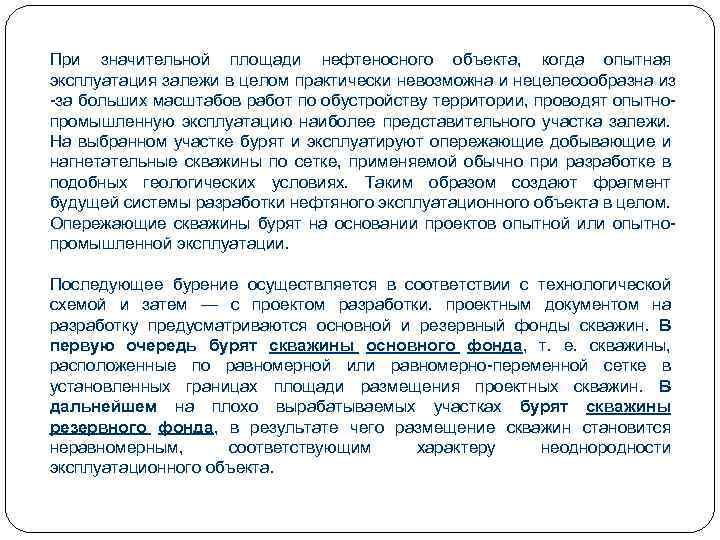 При значительной площади нефтеносного объекта, когда опытная эксплуатация залежи в целом практически невозможна и нецелесообразна из -за больших масштабов работ по обустройству территории, проводят опытно-промышленную эксплуатацию наиболее представительного участка залежи. На выбранном участке бурят и эксплуатируют опережающие добывающие и нагнетательные скважины по сетке, применяемой обычно при разработке в подобных геологических условиях. Таким образом создают фрагмент будущей системы разработки нефтяного эксплуатационного объекта в целом. Опережающие скважины бурят на основании проектов опытной или опытно-промышленной эксплуатации.

Последующее бурение осуществляется в соответствии с технологической схемой и затем — с проектом разработки. проектным документом на разработку предусматриваются основной и резервный фонды скважин. В первую очередь бурят скважины основного фонда, т. е. скважины, расположенные по равномерной или равномерно-переменной сетке в установленных границах площади размещения проектных скважин. В дальнейшем на плохо вырабатываемых участках бурят скважины резервного фонда, в результате чего размещение скважин становится неравномерным, соответствующим характеру неоднородности эксплуатационного объекта.